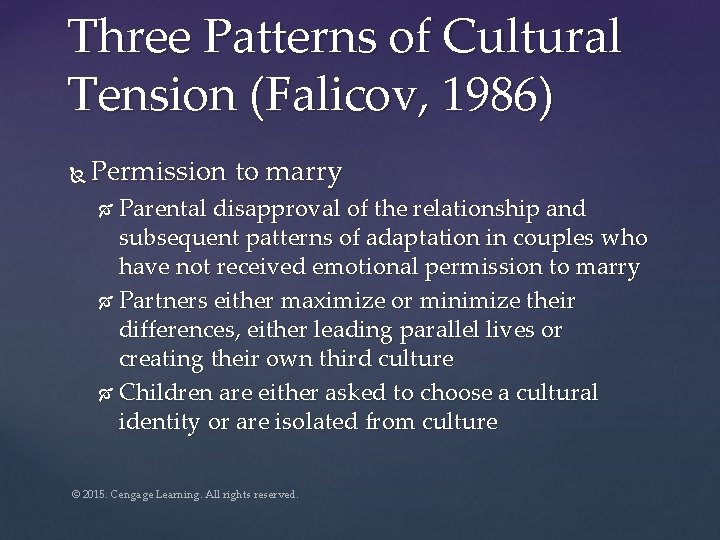 Three Patterns of Cultural Tension (Falicov, 1986)

Permission to marry

Parental disapproval of the relationship and subsequent patterns of adaptation in couples who have not received emotional permission to marry

Partners either maximize or minimize their differences, either leading parallel lives or creating their own third culture

Children are either asked to choose a cultural identity or are isolated from culture

© 2015. Cengage Learning. All rights reserved.